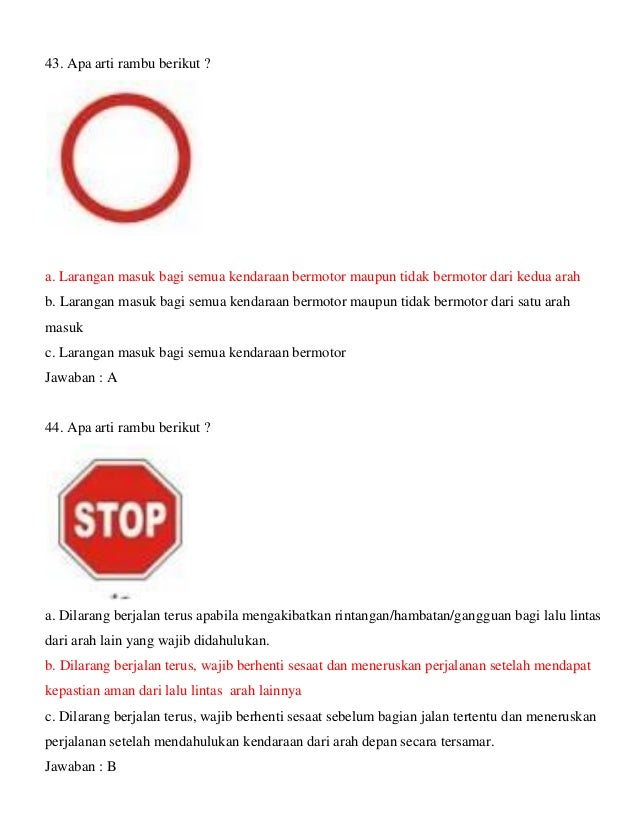 43. Apa arti rambu berikut ?

a. Larangan masuk bagi semua kendaraan bermotor maupun tidak bermotor dari kedua arah
b. Larangan masuk bagi semua kendaraan bermotor maupun tidak bermotor dari satu arah masuk
c. Larangan masuk bagi semua kendaraan bermotor
Jawaban : A

44. Apa arti rambu berikut ?

STOP

a. Dilarang berjalan terus apabila mengakibatkan rintangan/hambatan/gangguan bagi lalu lintas dari arah lain yang wajib didahulukan.
b. Dilarang berjalan terus, wajib berhenti sesaat dan meneruskan perjalanan setelah mendapat kepastian aman dari lalu lintas arah lainnya
c. Dilarang berjalan terus, wajib berhenti sesaat sebelum bagian jalan tertentu dan meneruskan perjalanan setelah mendahulukan kendaraan dari arah depan secara tersamar.
Jawaban : B